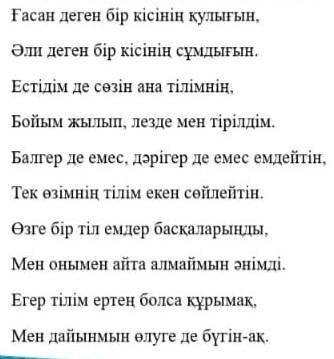 Ғасан деген бір кісінің қулығын,

Әли деген бір кісінің сұмдығын.

Естідім де сөзін ана тілімнің,

Бойым жылып, лезде мен тірілдім.

Балгер де емес, дәрігер де емес емдейтін,

Тек өзімнің тілім екен сөйлейтін.

Өзге бір тіл емдер басқаларыңды,

Мен онымен айта алмаймын әнімді.

Егер тілім ертең болса құрымақ,

Мен дайынмын өлуге де бүгін-ақ.